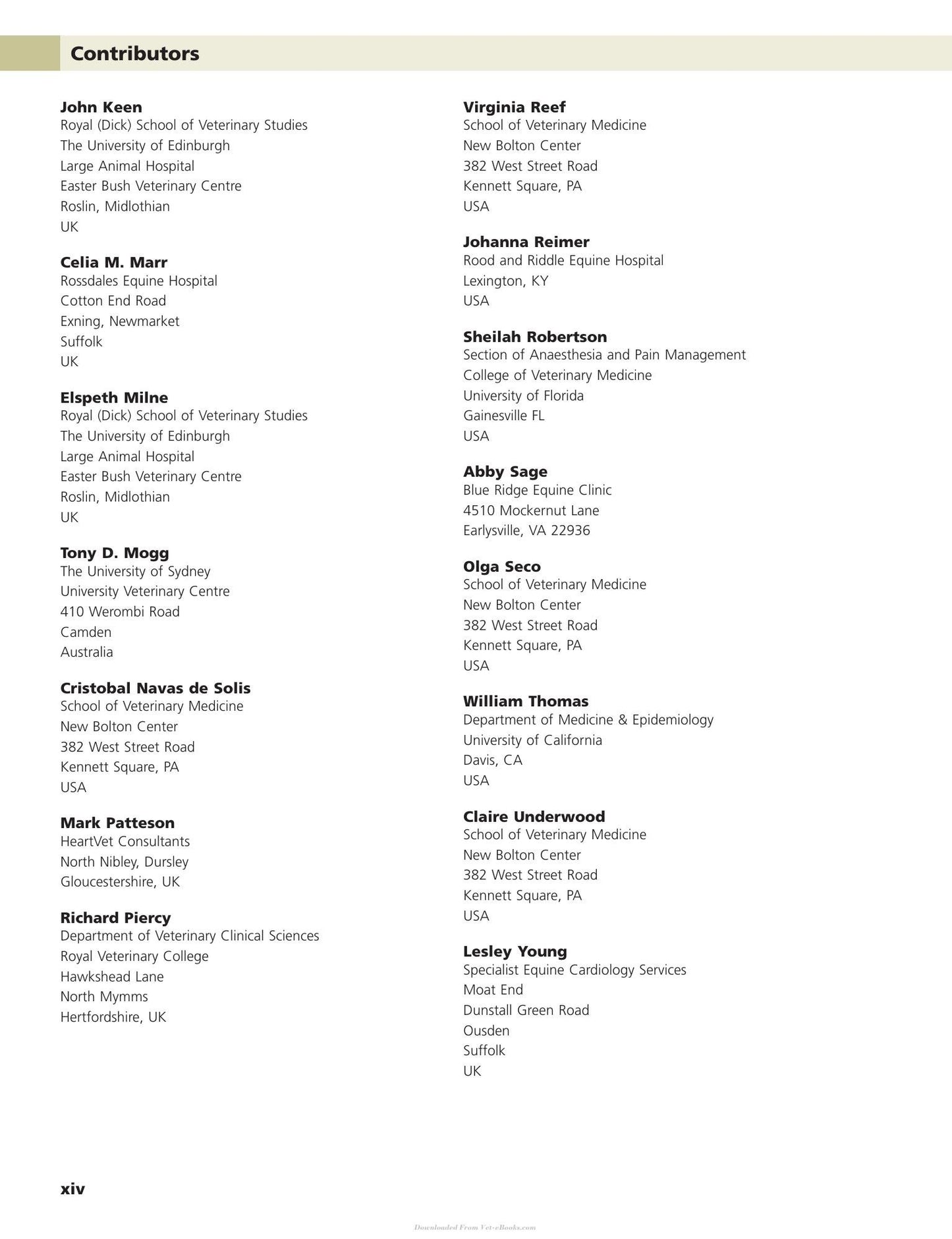 Contributors

John Keen
Royal (Dick) School of Veterinary Studies
The University of Edinburgh
Large Animal Hospital
Easter Bush Veterinary Centre
Roslin, Midlothian
UK

Celia M. Marr
Rossdales Equine Hospital
Cotton End Road
Exning, Newmarket
Suffolk
UK

Elspeth Milne
Royal (Dick) School of Veterinary Studies
The University of Edinburgh
Large Animal Hospital
Easter Bush Veterinary Centre
Roslin, Midlothian
UK

Tony D. Mogg
The University of Sydney
University Veterinary Centre
410 Werombi Road
Camden
Australia

Cristobal Navas de Solis
School of Veterinary Medicine
New Bolton Center
382 West Street Road
Kennett Square, PA
USA

Mark Patteson
HeartVet Consultants
North Nibley, Dursley
Gloucestershire, UK

Richard Piercy
Department of Veterinary Clinical Sciences
Royal Veterinary College
Hawkshead Lane
North Mymms
Hertfordshire, UK

Virginia Reef
School of Veterinary Medicine
New Bolton Center
382 West Street Road
Kennett Square, PA
USA

Johanna Reimer
Rood and Riddle Equine Hospital
Lexington, KY
USA

Sheilah Robertson
Section of Anaesthesia and Pain Management
College of Veterinary Medicine
University of Florida
Gainesville FL
USA

Abby Sage
Blue Ridge Equine Clinic
4510 Mockernut Lane
Earlysville, VA 22936

Olga Seco
School of Veterinary Medicine
New Bolton Center
382 West Street Road
Kennett Square, PA
USA

William Thomas
Department of Medicine & Epidemiology
University of California
Davis, CA
USA

Claire Underwood
School of Veterinary Medicine
New Bolton Center
382 West Street Road
Kennett Square, PA
USA

Lesley Young
Specialist Equine Cardiology Services
Moat End
Dunstall Green Road
Ousden
Suffolk
UK

xiv

Downloaded From Vet-eBooks.com